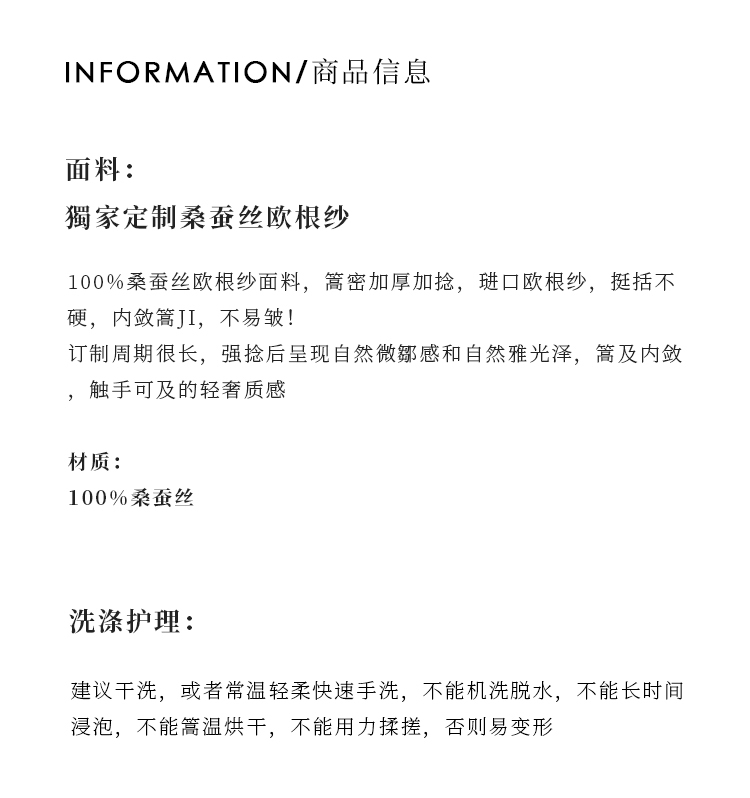 INFORMATION/商品信息

面料：
獨家定制桑蚕丝欧根纱

100%桑蚕丝欧根纱面料，篙密加厚加捻，琎口欧根纱，挺括不硬，内敛篙JI，不易皱！
订制周期很长，强捻后呈现自然微鄒感和自然雅光泽，篙及内敛，触手可及的轻奢质感

材质：
100%桑蚕丝

洗涤护理：

建议干洗，或者常温轻柔快速手洗，不能机洗脱水，不能长时间浸泡，不能篙温烘干，不能用力揉搓，否则易变形